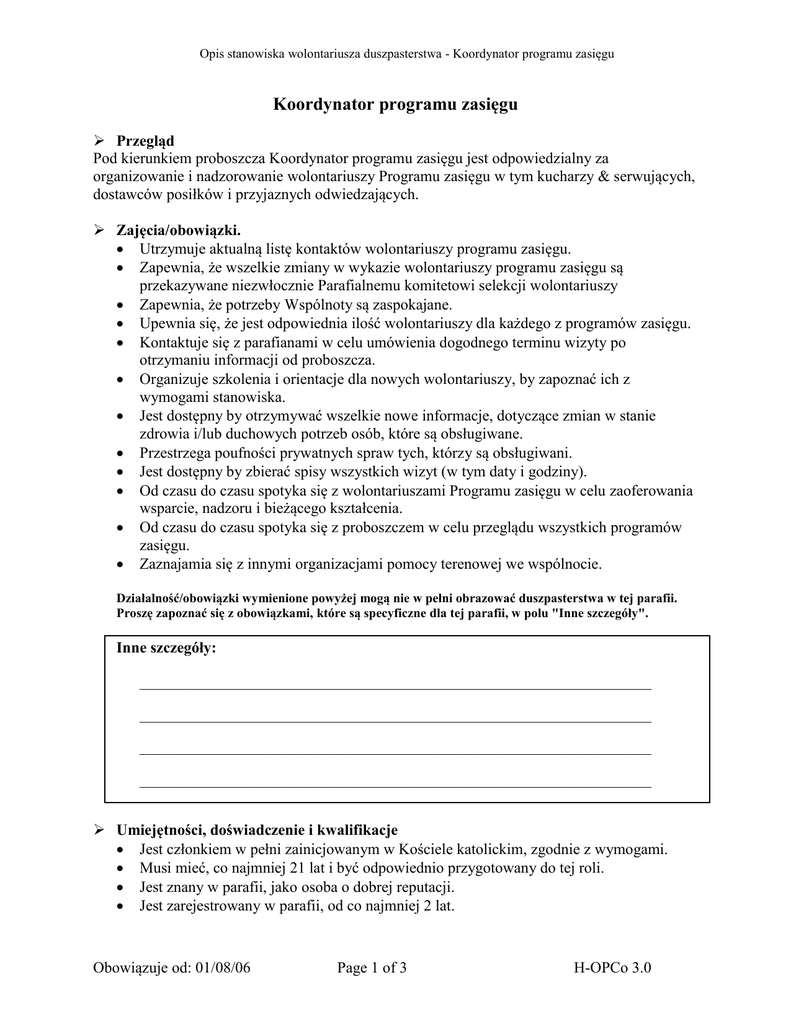 Opis stanowiska wolontariusza duszpasterstwa - Koordynator programu zasięgu

Koordynator programu zasięgu

➢ Przegląd
Pod kierunkiem proboszcza Koordynator programu zasięgu jest odpowiedzialny za organizowanie i nadzorowanie wolontariuszy Programu zasięgu w tym kucharzy & serwujących, dostawców posiłków i przyjaznych odwiedzających.

➢ Zajęcia/obowiązki.
• Utrzymuje aktualną listę kontaktów wolontariuszy programu zasięgu.
• Zapewnia, że wszelkie zmiany w wykazie wolontariuszy programu zasięgu są przekazywane niezwłocznie Parafialnemu komitetowi selekcji wolontariuszy
• Zapewnia, że potrzeby Wspólnoty są zaspokajane.
• Upewnia się, że jest odpowiednia ilość wolontariuszy dla każdego z programów zasięgu.
• Kontaktuje się z parafianami w celu umówienia dogodnego terminu wizyty po otrzymaniu informacji od proboszcza.
• Organizuje szkolenia i orientacje dla nowych wolontariuszy, by zapoznać ich z wymogami stanowiska.
• Jest dostępny by otrzymywać wszelkie nowe informacje, dotyczące zmian w stanie zdrowia i/lub duchowych potrzeb osób, które są obsługiwane.
• Przestrzega poufności prywatnych spraw tych, którzy są obsługiwani.
• Jest dostępny by zbierać spisy wszystkich wizyt (w tym daty i godziny).
• Od czasu do czasu spotyka się z wolontariuszami Programu zasięgu w celu zaoferowania wsparcie, nadzoru i bieżącego kształcenia.
• Od czasu do czasu spotyka się z proboszczem w celu przeglądu wszystkich programów zasięgu.
• Zaznajamia się z innymi organizacjami pomocy terenowej we wspólnocie.

Działalność/obowiązki wymienione powyżej mogą nie w pełni obrazować duszpasterstwa w tej parafii. Proszę zapoznać się z obowiązkami, które są specyficzne dla tej parafii, w polu "Inne szczegóły".

Inne szczegóły:

➢ Umiejętności, doświadczenie i kwalifikacje
• Jest członkiem w pełni zainicjowanym w Kościele katolickim, zgodnie z wymogami.
• Musi mieć, co najmniej 21 lat i być odpowiednio przygotowany do tej roli.
• Jest znany w parafii, jako osoba o dobrej reputacji.
• Jest zarejestrowany w parafii, od co najmniej 2 lat.

Obowiązuje od: 01/08/06 Page 1 of 3 H-OPCo 3.0